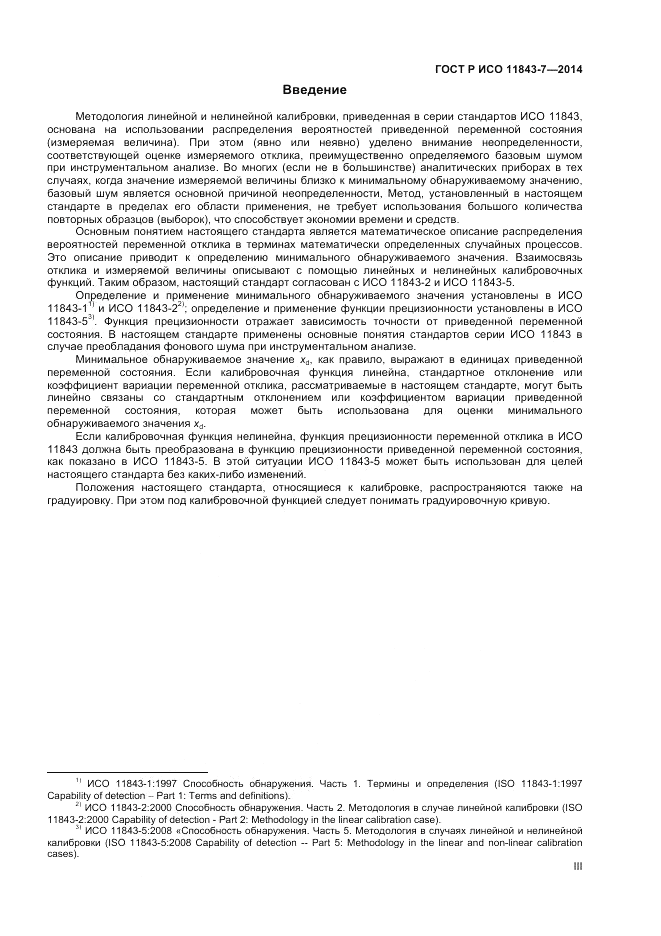 ГОСТ Р ИСО 11843-7—2014

Введение

Методология линейной и нелинейной калибровки, приведенная в серии стандартов ИСО 11843, основана на использовании распределения вероятностей приведенной переменной состояния (измеряемая величина). При этом (явно или неявно) уделено внимание неопределенности, соответствующей оценке измеряемого отклика, преимущественно определяемого базовым шумом при инструментальном анализе. Во многих (если не в большинстве) аналитических приборах в тех случаях, когда значение измеряемой величины близко к минимальному обнаруживаемому значению, базовый шум является основной причиной неопределенности, Метод, установленный в настоящем стандарте в пределах его области применения, не требует использования большого количества повторных образцов (выборок), что способствует экономии времени и средств.

Основным понятием настоящего стандарта является математическое описание распределения вероятностей переменной отклика в терминах математически определенных случайных процессов. Это описание приводит к определению минимального обнаруживаемого значения. Взаимосвязь отклика и измеряемой величины описывают с помощью линейных и нелинейных калибровочных функций. Таким образом, настоящий стандарт согласован с ИСО 11843-2 и ИСО 11843-5.

Определение и применение минимального обнаруживаемого значения установлены в ИСО 11843-1$^{1)}$ и ИСО 11843-2$^{2)}$; определение и применение функции прецизионности установлены в ИСО 11843-5$^{3)}$. Функция прецизионности отражает зависимость точности от приведенной переменной состояния. В настоящем стандарте применены основные понятия стандартов серии ИСО 11843 в случае преобладания фонового шума при инструментальном анализе.

Минимальное обнаруживаемое значение $x_d$, как правило, выражают в единицах приведенной переменной состояния. Если калибровочная функция линейна, стандартное отклонение или коэффициент вариации переменной отклика, рассматриваемые в настоящем стандарте, могут быть линейно связаны со стандартным отклонением или коэффициентом вариации приведенной переменной состояния, которая может быть использована для оценки минимального обнаруживаемого значения $x_d$.

Если калибровочная функция нелинейна, функция прецизионности переменной отклика в ИСО 11843 должна быть преобразована в функцию прецизионности приведенной переменной состояния, как показано в ИСО 11843-5. В этой ситуации ИСО 11843-5 может быть использован для целей настоящего стандарта без каких-либо изменений.

Положения настоящего стандарта, относящиеся к калибровке, распространяются также на градуировку. При этом под калибровочной функцией следует понимать градуировочную кривую.

$^{1)}$ ИСО 11843-1:1997 Способность обнаружения. Часть 1. Термины и определения (ISO 11843-1:1997 Capability of detection – Part 1: Terms and definitions).

$^{2)}$ ИСО 11843-2:2000 Способность обнаружения. Часть 2. Методология в случае линейной калибровки (ISO 11843-2:2000 Capability of detection - Part 2: Methodology in the linear calibration case).

$^{3)}$ ИСО 11843-5:2008 «Способность обнаружения. Часть 5. Методология в случаях линейной и нелинейной калибровки (ISO 11843-5:2008 Capability of detection -- Part 5: Methodology in the linear and non-linear calibration cases).

III